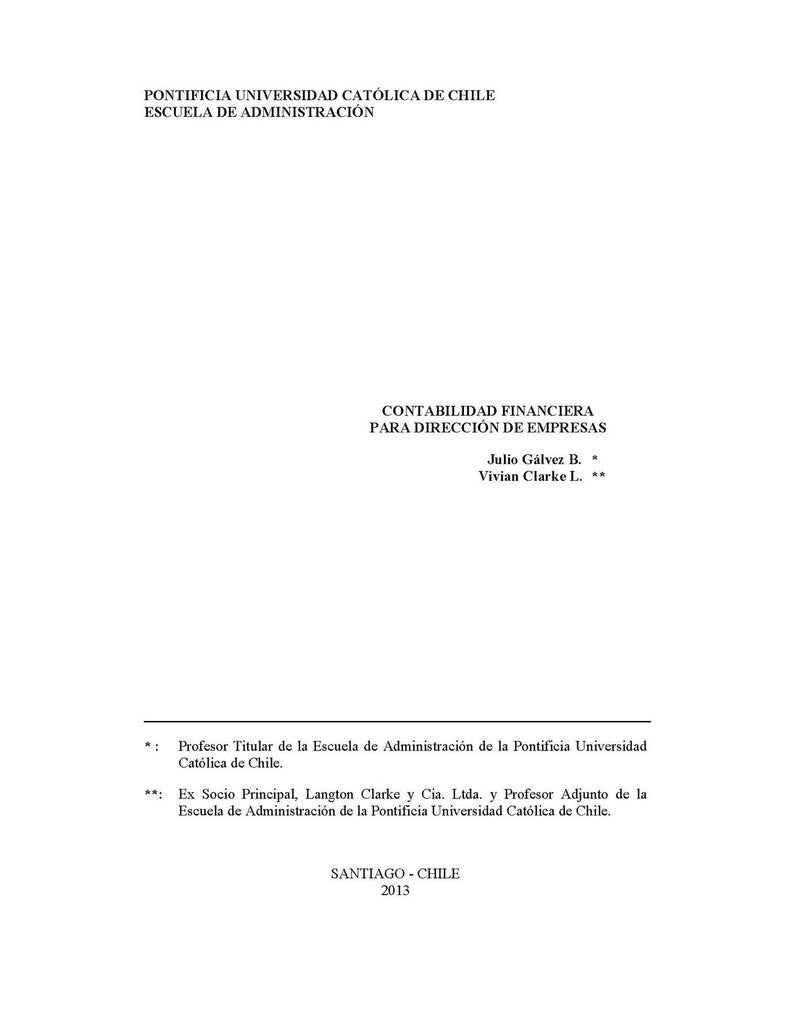 PONTIFICIA UNIVERSIDAD CATÓLICA DE CHILE
ESCUELA DE ADMINISTRACIÓN

CONTABILIDAD FINANCIERA
PARA DIRECCIÓN DE EMPRESAS

Julio Gálvez B. *
Vivian Clarke L. **

* : Profesor Titular de la Escuela de Administración de la Pontificia Universidad Católica de Chile.

**: Ex Socio Principal, Langton Clarke y Cia. Ltda. y Profesor Adjunto de la Escuela de Administración de la Pontificia Universidad Católica de Chile.

SANTIAGO - CHILE
2013